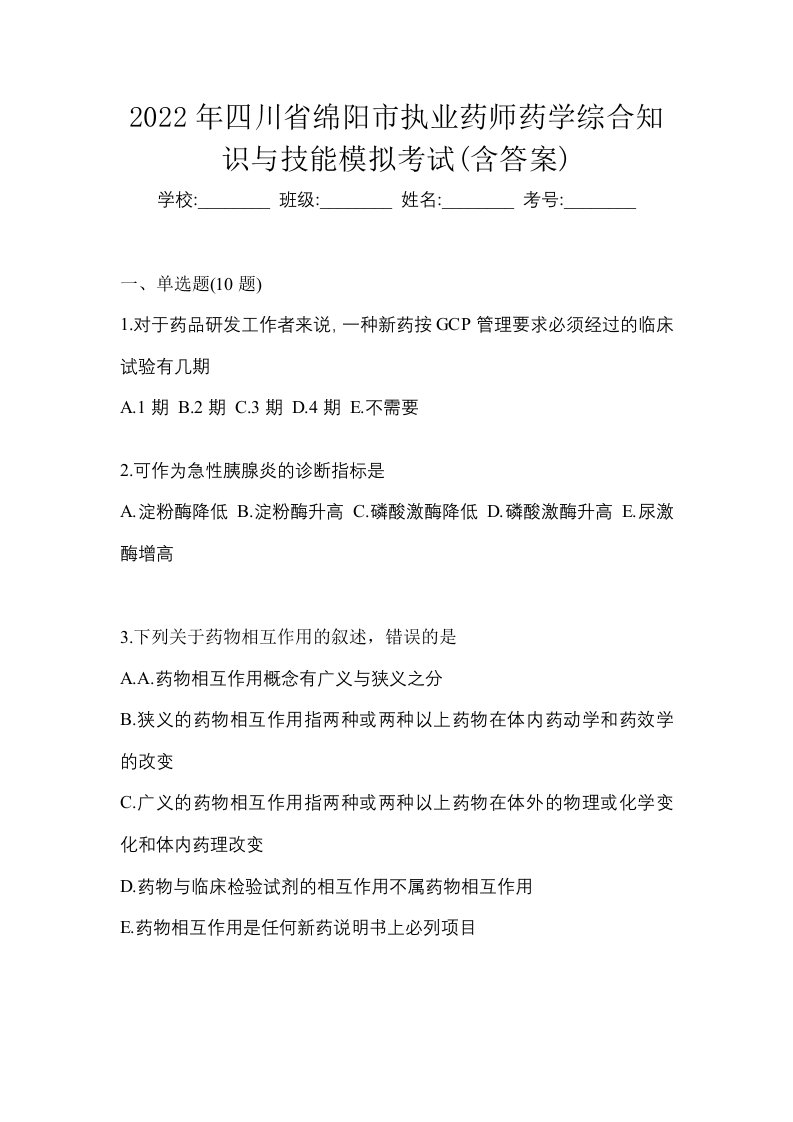 2022年四川省绵阳市执业药师药学综合知识与技能模拟考试(含答案)

学校:________ 班级:________ 姓名:________ 考号:________

一、单选题(10题)

1.对于药品研发工作者来说,一种新药按GCP管理要求必须经过的临床试验有几期

A.1期 B.2期 C.3期 D.4期 E.不需要

2.可作为急性胰腺炎的诊断指标是

A.淀粉酶降低 B.淀粉酶升高 C.磷酸激酶降低 D.磷酸激酶升高 E.尿激酶增高

3.下列关于药物相互作用的叙述，错误的是

A.A.药物相互作用概念有广义与狭义之分

B.狭义的药物相互作用指两种或两种以上药物在体内药动学和药效学的改变

C.广义的药物相互作用指两种或两种以上药物在体外的物理或化学变化和体内药理改变

D.药物与临床检验试剂的相互作用不属药物相互作用

E.药物相互作用是任何新药说明书上必列项目